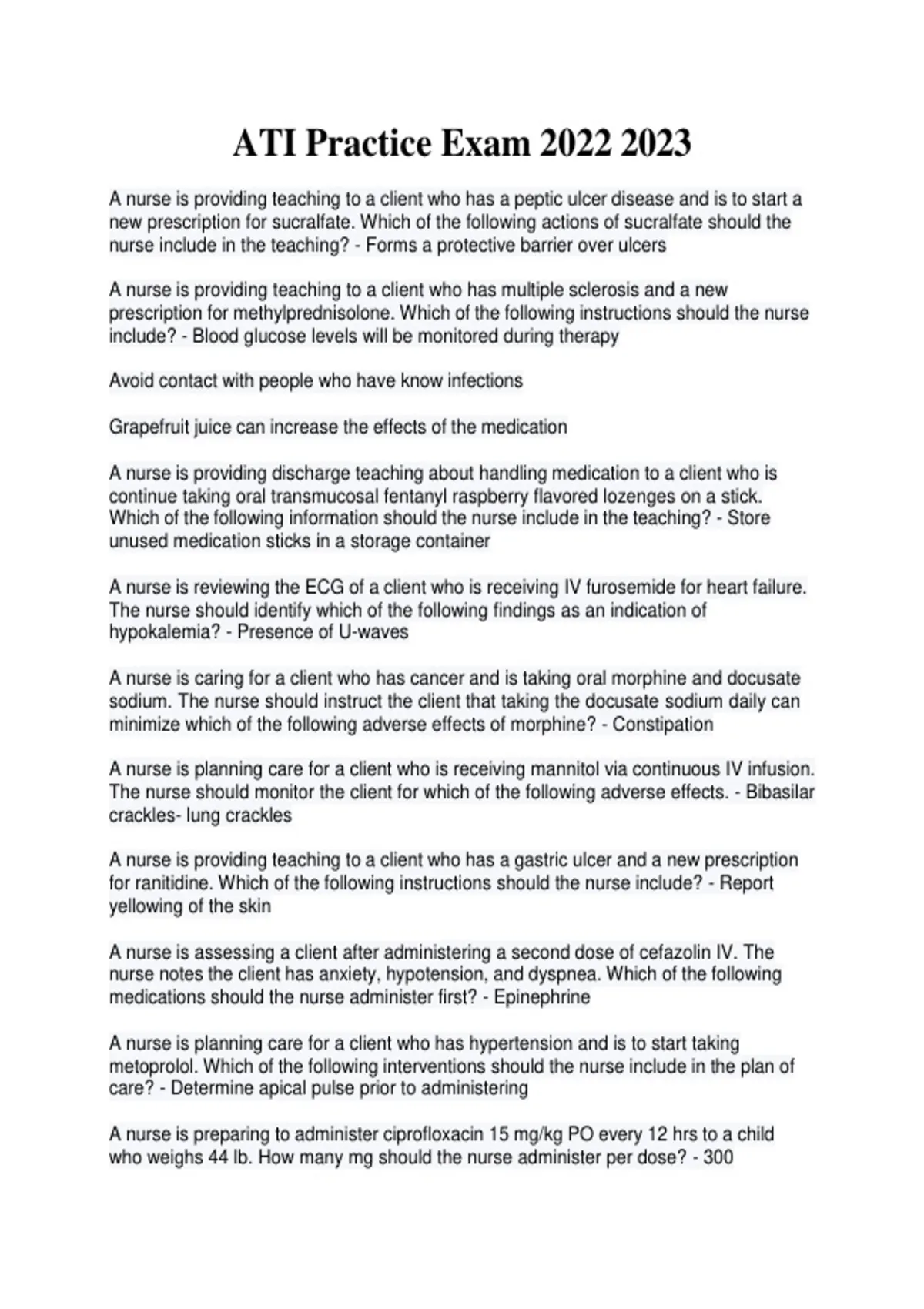 ATI Practice Exam 2022 2023

A nurse is providing teaching to a client who has a peptic ulcer disease and is to start a new prescription for sucralfate. Which of the following actions of sucralfate should the nurse include in the teaching? - Forms a protective barrier over ulcers

A nurse is providing teaching to a client who has multiple sclerosis and a new prescription for methylprednisolone. Which of the following instructions should the nurse include? - Blood glucose levels will be monitored during therapy

Avoid contact with people who have know infections

Grapefruit juice can increase the effects of the medication

A nurse is providing discharge teaching about handling medication to a client who is continue taking oral transmucosal fentanyl raspberry flavored lozenges on a stick. Which of the following information should the nurse include in the teaching? - Store unused medication sticks in a storage container

A nurse is reviewing the ECG of a client who is receiving IV furosemide for heart failure. The nurse should identify which of the following findings as an indication of hypokalemia? - Presence of U-waves

A nurse is caring for a client who has cancer and is taking oral morphine and docusate sodium. The nurse should instruct the client that taking the docusate sodium daily can minimize which of the following adverse effects of morphine? - Constipation

A nurse is planning care for a client who is receiving mannitol via continuous IV infusion. The nurse should monitor the client for which of the following adverse effects. - Bibasilar crackles- lung crackles

A nurse is providing teaching to a client who has a gastric ulcer and a new prescription for ranitidine. Which of the following instructions should the nurse include? - Report yellowing of the skin

A nurse is assessing a client after administering a second dose of cefazolin IV. The nurse notes the client has anxiety, hypotension, and dyspnea. Which of the following medications should the nurse administer first? - Epinephrine

A nurse is planning care for a client who has hypertension and is to start taking metoprolol. Which of the following interventions should the nurse include in the plan of care? - Determine apical pulse prior to administering

A nurse is preparing to administer ciprofloxacin 15 mg/kg PO every 12 hrs to a child who weighs 44 lb. How many mg should the nurse administer per dose? - 300